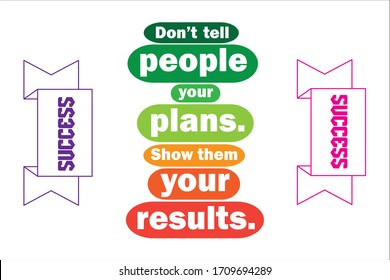 SUCCESS

Don't tell
people
your
plans.
Show them
your
results.

SUCCESS

shutterstock.com · 1709694289